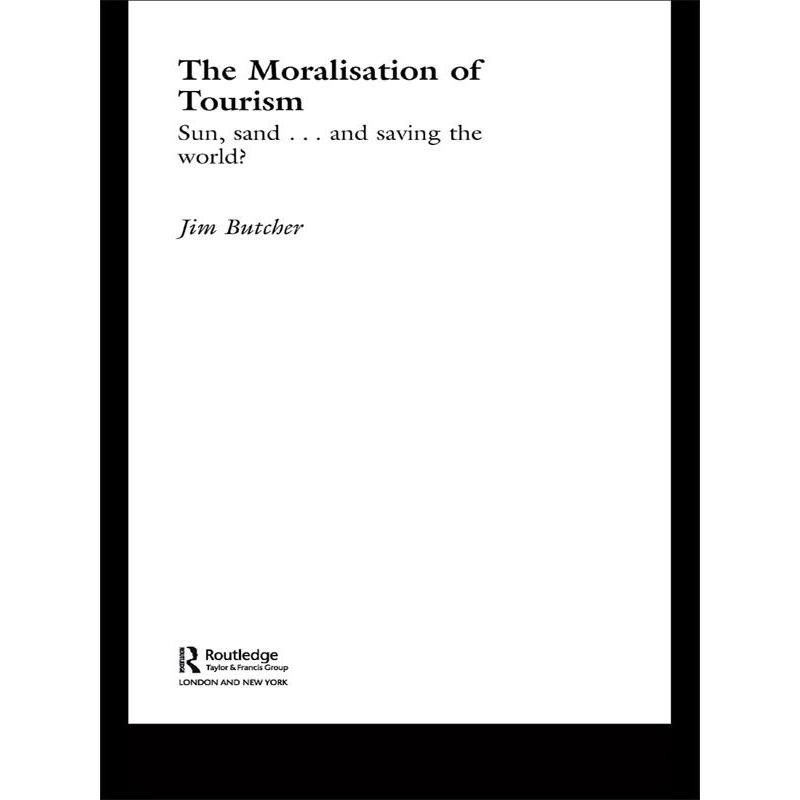 The Moralisation of Tourism

Sun, sand . . . and saving the world?

Jim Butcher

Routledge
Taylor & Francis Group
LONDON AND NEW YORK